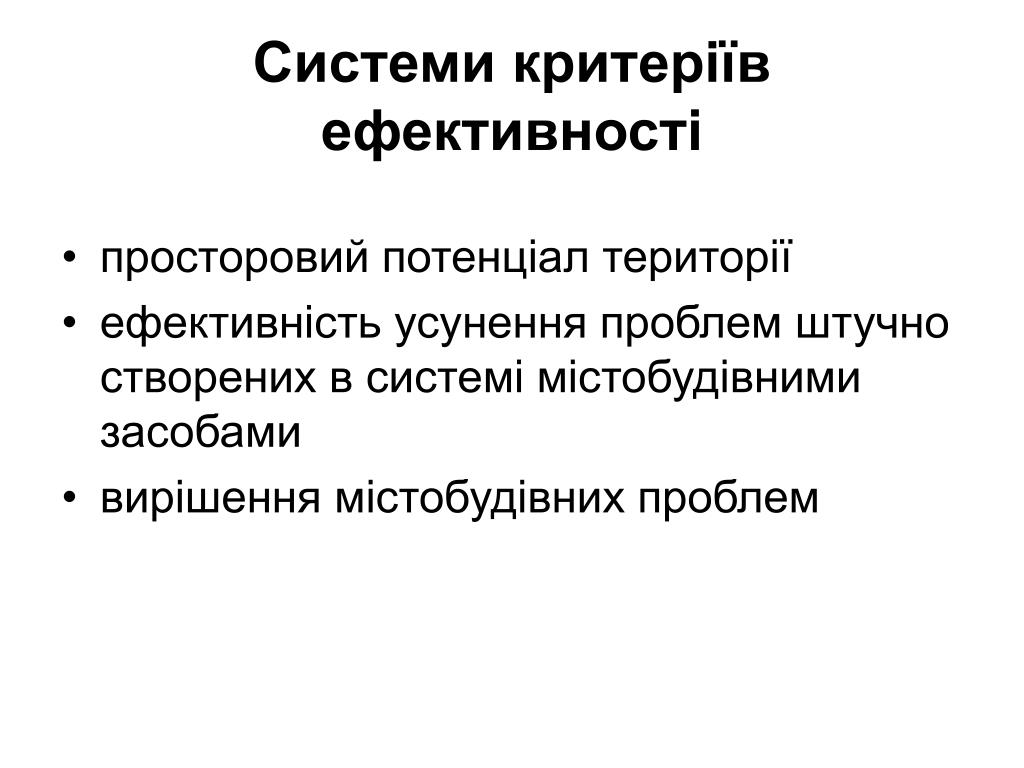 Системи критеріїв ефективності

• просторовий потенціал території
• ефективність усунення проблем штучно створених в системі містобудівними засобами
• вирішення містобудівних проблем